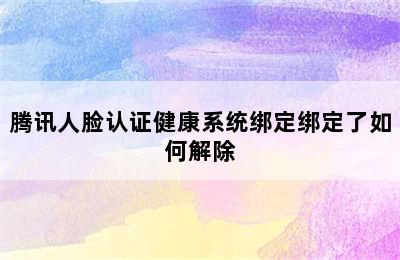 腾讯人脸认证健康系统绑定绑定了如何解除